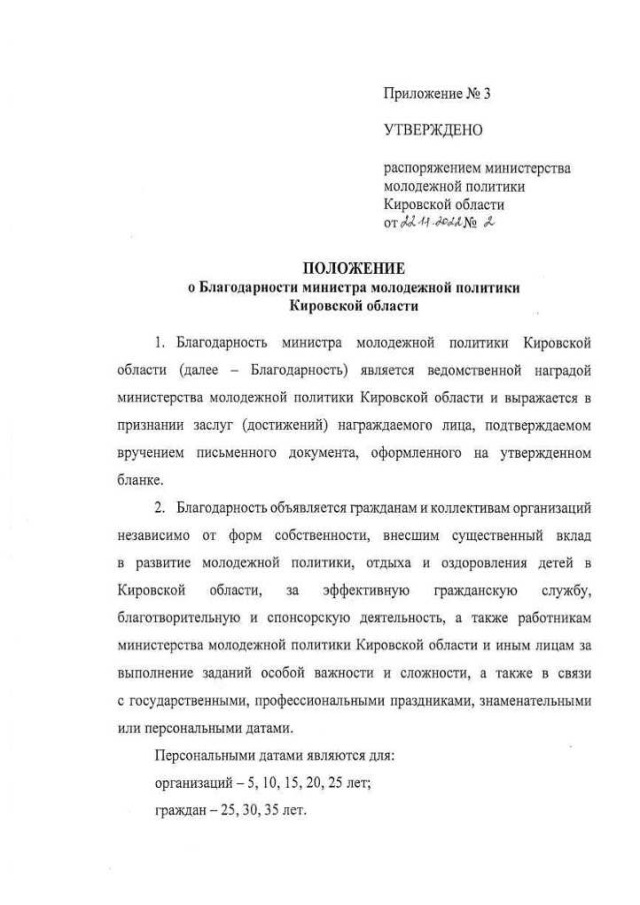 Приложение № 3

УТВЕРЖДЕНО

распоряжением министерства молодежной политики Кировской области от 22.11.2022 № 2

ПОЛОЖЕНИЕ
о Благодарности министра молодежной политики Кировской области

1. Благодарность министра молодежной политики Кировской области (далее – Благодарность) является ведомственной наградой министерства молодежной политики Кировской области и выражается в признании заслуг (достижений) награждаемого лица, подтверждаемом вручением письменного документа, оформленного на утвержденном бланке.

2. Благодарность объявляется гражданам и коллективам организаций независимо от форм собственности, внесшим существенный вклад в развитие молодежной политики, отдыха и оздоровления детей в Кировской области, за эффективную гражданскую службу, благотворительную и спонсорскую деятельность, а также работникам министерства молодежной политики Кировской области и иным лицам за выполнение заданий особой важности и сложности, а также в связи с государственными, профессиональными праздниками, знаменательными или персональными датами.

Персональными датами являются для:
организаций – 5, 10, 15, 20, 25 лет;
граждан – 25, 30, 35 лет.